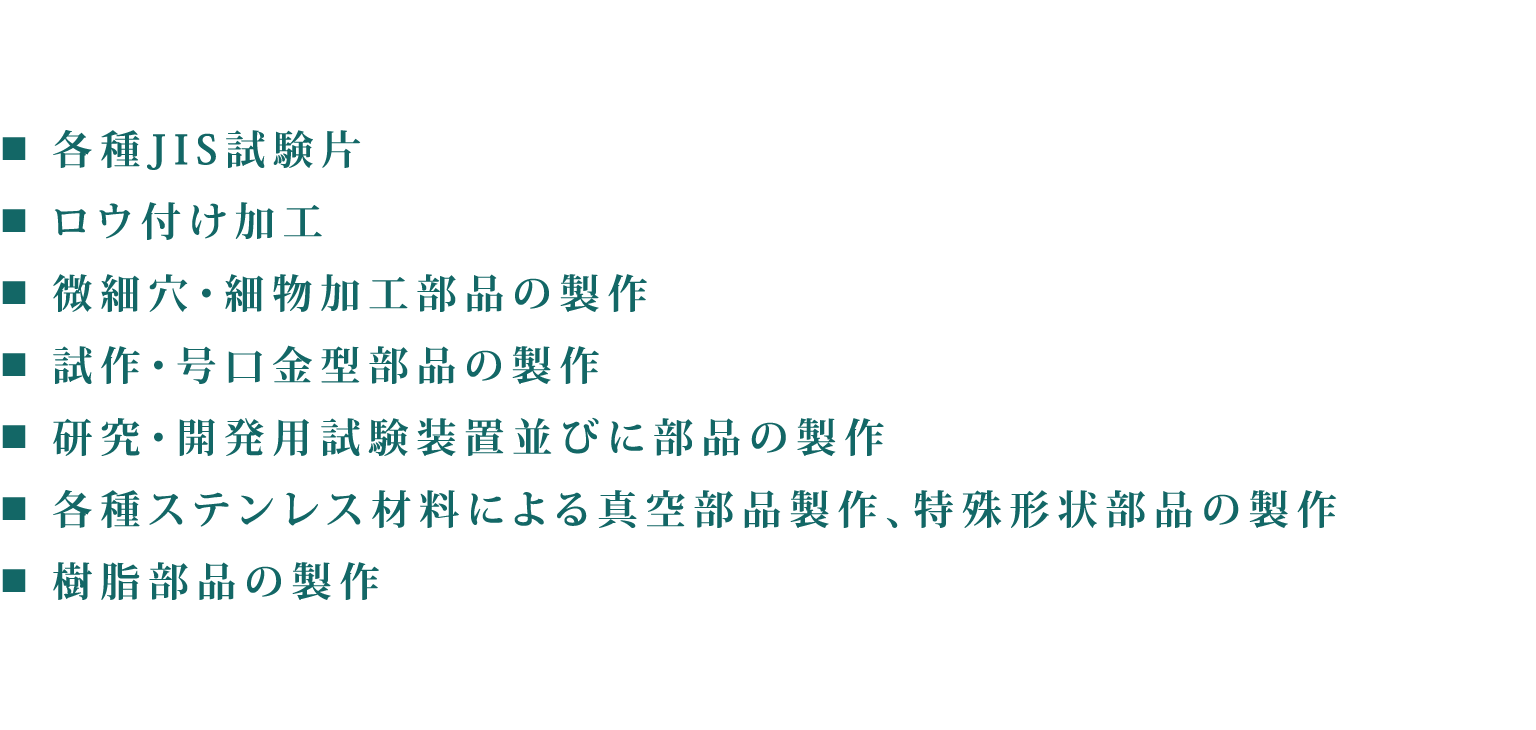 ■ 各種JIS試験片
■ ロウ付け加工
■ 微細穴・細物加工部品の製作
■ 試作・号口金型部品の製作
■ 研究・開発用試験装置並びに部品の製作
■ 各種ステンレス材料による真空部品製作、特殊形状部品の製作
■ 樹脂部品の製作